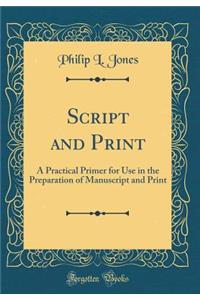 Philip L. Jones

SCRIPT AND PRINT

A Practical Primer for Use in the Preparation of Manuscript and Print

Forgotten Books